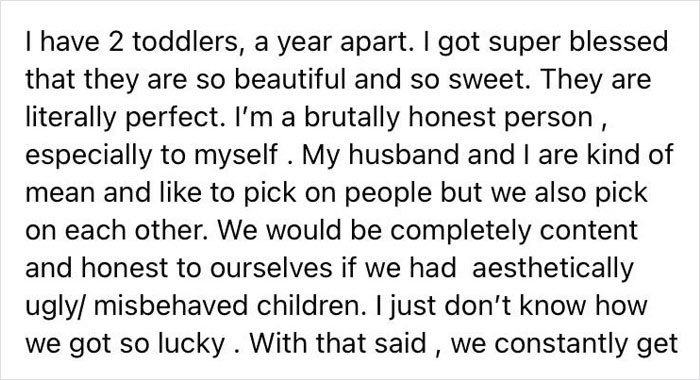 I have 2 toddlers, a year apart. I got super blessed that they are so beautiful and so sweet. They are literally perfect. I'm a brutally honest person , especially to myself . My husband and I are kind of mean and like to pick on people but we also pick on each other. We would be completely content and honest to ourselves if we had  aesthetically ugly/ misbehaved children. I just don't know how we got so lucky . With that said , we constantly get